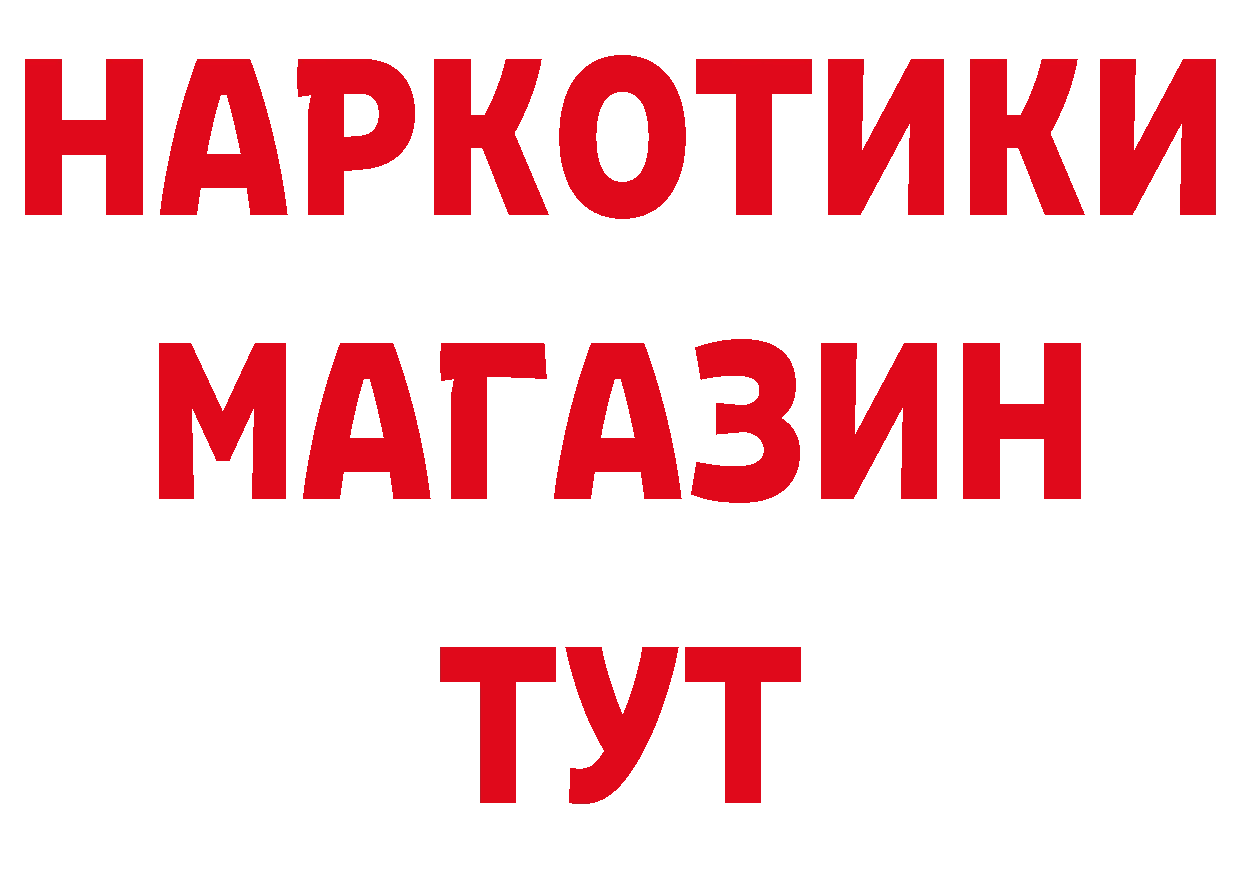 НАРКОТИКИ
МАГАЗИН
ТУТ